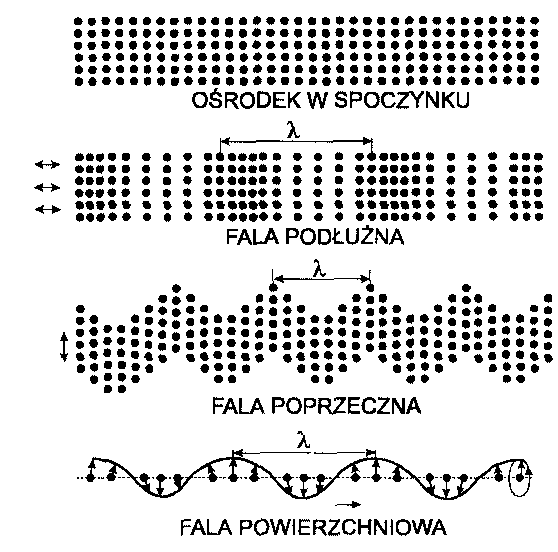 OŚRODEK W SPOCZYNKU

$\lambda$

FALA PODŁUŻNA

$\lambda$

FALA POPRZECZNA

$\lambda$

FALA POWIERZCHNIOWA